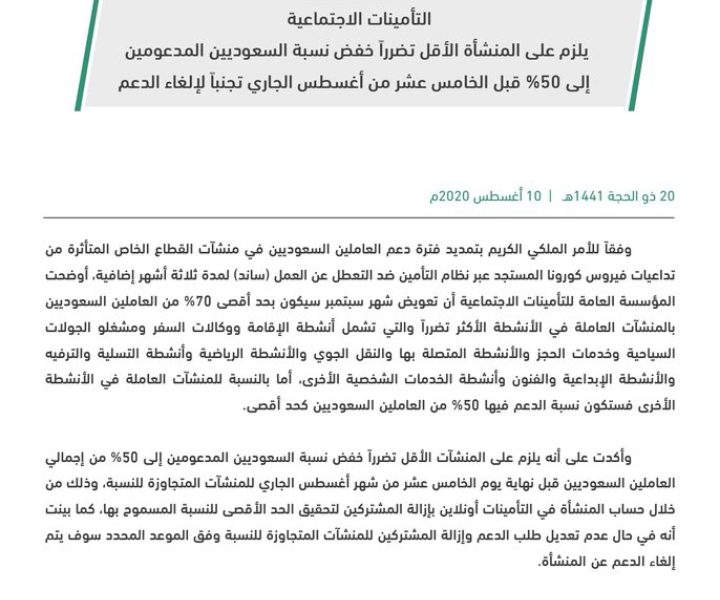 التأمينات الاجتماعية
يلزم على المنشأة الأقل تضرراً خفض نسبة السعوديين المدعومين إلى 50% قبل الخامس عشر من أغسطس الجاري تجنباً لإلغاء الدعم

20 ذو الحجة 1441هـ | 10 أغسطس 2020م

وفقاً للأمر الملكي الكريم بتمديد فترة دعم العاملين السعوديين في منشآت القطاع الخاص المتأثرة من تداعيات فيروس كورونا المستجد عبر نظام التأمين ضد التعطل عن العمل (ساند) لمدة ثلاثة أشهر إضافية، أوضحت المؤسسة العامة للتأمينات الاجتماعية أن تعويض شهر سبتمبر سيكون بحد أقصى 70% من العاملين السعوديين بالمنشآت العاملة في الأنشطة الأكثر تضرراً والتي تشمل أنشطة الإقامة ووكالات السفر ومشغلو الجولات السياحية وخدمات الحجز والأنشطة المتصلة بها والنقل الجوي والأنشطة الرياضية وأنشطة التسلية والترفيه والأنشطة الإبداعية والفنون وأنشطة الخدمات الشخصية الأخرى، أما بالنسبة للمنشآت العاملة في الأنشطة الأخرى فستكون نسبة الدعم فيها 50% من العاملين السعوديين كحد أقصى.

وأكدت على أنه يلزم على المنشآت الأقل تضرراً خفض نسبة السعوديين المدعومين إلى 50% من إجمالي العاملين السعوديين قبل نهاية يوم الخامس عشر من شهر أغسطس الجاري للمنشآت المتجاوزة للنسبة، وذلك من خلال حساب المنشأة في التأمينات أونلاين بإزالة المشتركين لتحقيق الحد الأقصى للنسبة المسموح بها، كما بينت أنه في حال عدم تعديل طلب الدعم وإزالة المشتركين للمنشآت المتجاوزة للنسبة وفق الموعد المحدد سوف يتم إلغاء الدعم عن المنشأة.